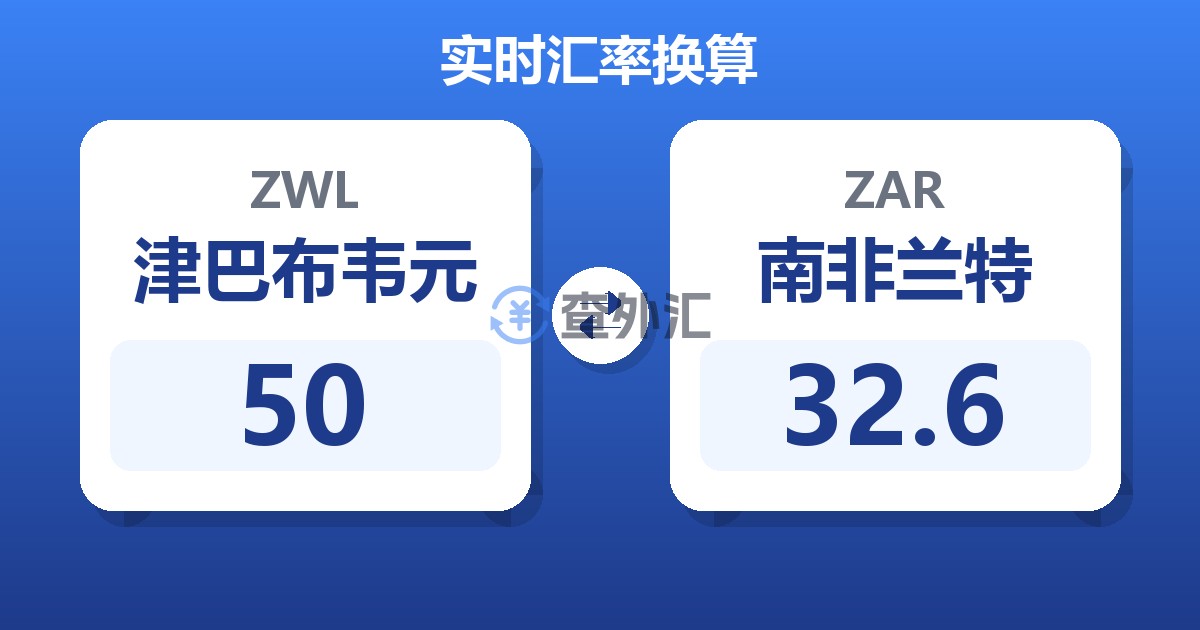 实时汇率换算

ZWL
津巴布韦元
50

查外汇

ZAR
南非兰特
32.6